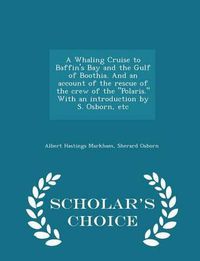 A Whaling Cruise to Baffin's Bay and the Gulf of Boothia. And an account of the rescue of the crew of the "Polaris." With an introduction by S. Osborn, etc

Albert Hastings Markham, Sherard Osborn

SCHOLAR'S CHOICE